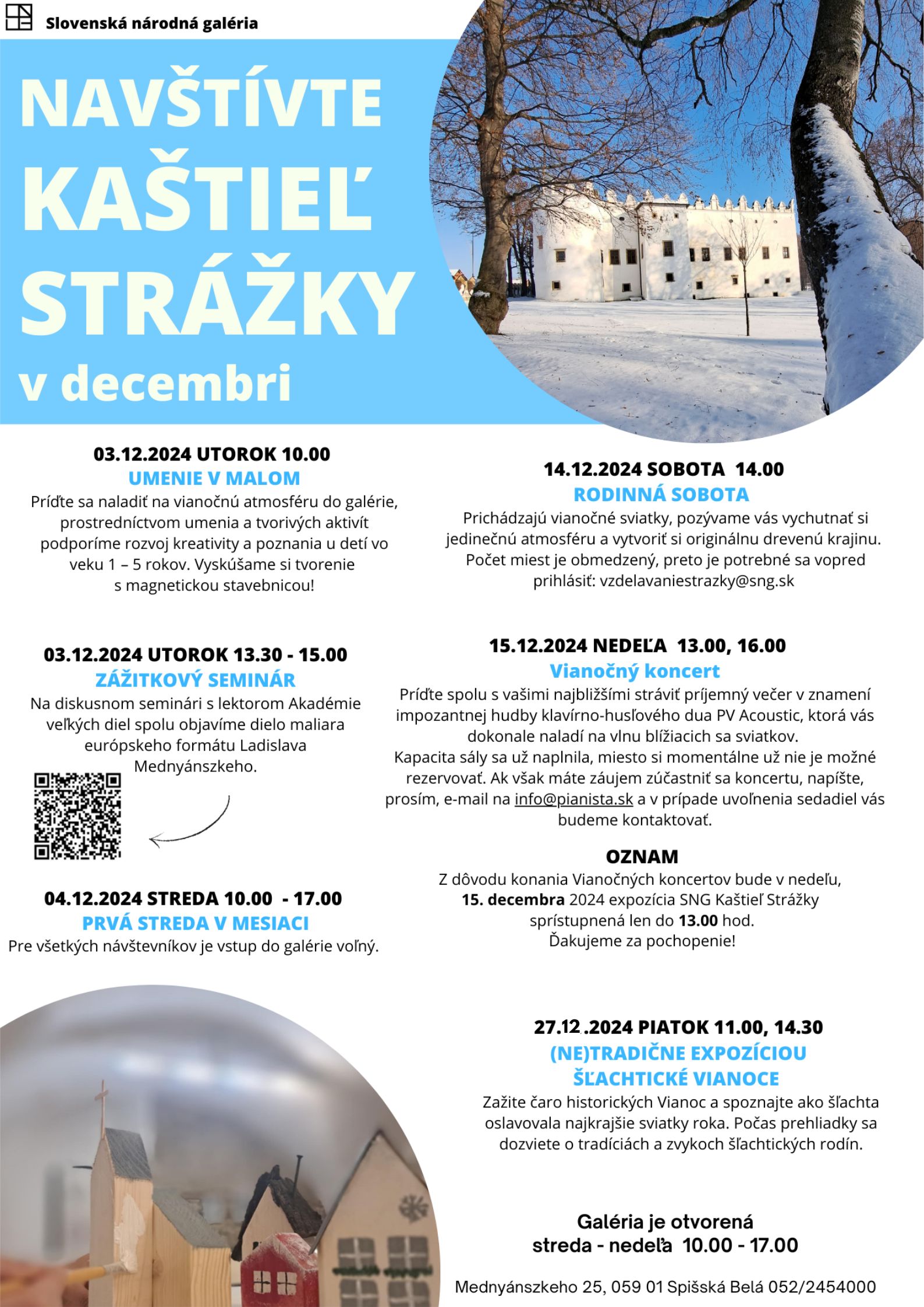 Slovenská národná galéria

NAVŠTÍVTE KAŠTIEĽ STRÁŽKY v decembri

03.12.2024 UTOROK 10.00
UMENIE V MALOM
Príďte sa naladiť na vianočnú atmosféru do galérie, prostredníctvom umenia a tvorivých aktivít podporíme rozvoj kreativity a poznania u detí vo veku 1 – 5 rokov. Vyskúšame si tvorenie s magnetickou stavebnicou!

03.12.2024 UTOROK 13.30 - 15.00
ZÁŽITKOVÝ SEMINÁR
Na diskusnom seminári s lektorom Akadémie veľkých diel spolu objavíme dielo maliara európskeho formátu Ladislava Mednyánszkeho.

04.12.2024 STREDA 10.00 - 17.00
PRVÁ STREDA V MESIACI
Pre všetkých návštevníkov je vstup do galérie voľný.

14.12.2024 SOBOTA 14.00
RODINNÁ SOBOTA
Prichádzajú vianočné sviatky, pozývame vás vychutnať si jedinečnú atmosféru a vytvoriť si originálnu drevenú krajinu. Počet miest je obmedzený, preto je potrebné sa vopred prihlásiť: vzdelavaniestrazky@sng.sk

15.12.2024 NEDEĽA 13.00, 16.00
Vianočný koncert
Príďte spolu s vašimi najbližšími stráviť príjemný večer v znamení impozantnej hudby klavírno-husľového dua PV Acoustic, ktorá vás dokonale naladí na vlnu blížiacich sa sviatkov.
Kapacita sály sa už naplnila, miesto si momentálne už nie je možné rezervovať. Ak však máte záujem zúčastniť sa koncertu, napíšte, prosím, e-mail na info@pianista.sk a v prípade uvoľnenia sedadiel vás budeme kontaktovať.

OZNAM
Z dôvodu konania Vianočných koncertov bude v nedeľu, 15. decembra 2024 expozícia SNG Kaštieľ Strážky sprístupnená len do 13.00 hod.
Ďakujeme za pochopenie!

27.12.2024 PIATOK 11.00, 14.30
(NE)TRADIČNE EXPOZÍCIOU ŠĽACHTICKÉ VIANOCE
Zažite čaro historických Vianoc a spoznajte ako šľachta oslavovala najkrajšie sviatky roka. Počas prehliadky sa dozviete o tradíciách a zvykoch šľachtických rodín.

Galéria je otvorená
streda - nedeľa 10.00 - 17.00

Mednyánszkeho 25, 059 01 Spišská Belá 052/2454000